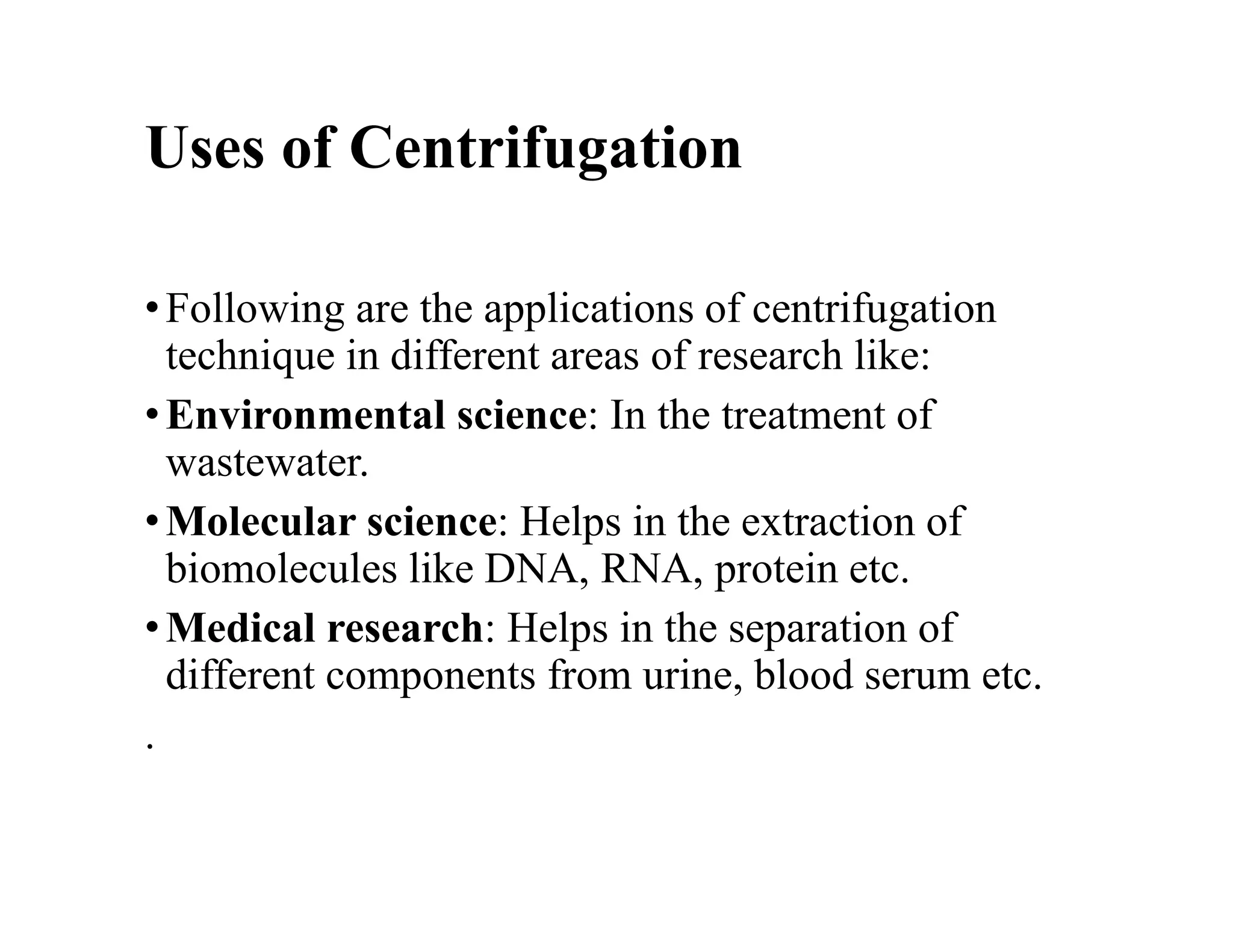 Uses of Centrifugation

• Following are the applications of centrifugation technique in different areas of research like:

• Environmental science: In the treatment of wastewater.

• Molecular science: Helps in the extraction of biomolecules like DNA, RNA, protein etc.

• Medical research: Helps in the separation of different components from urine, blood serum etc.

.